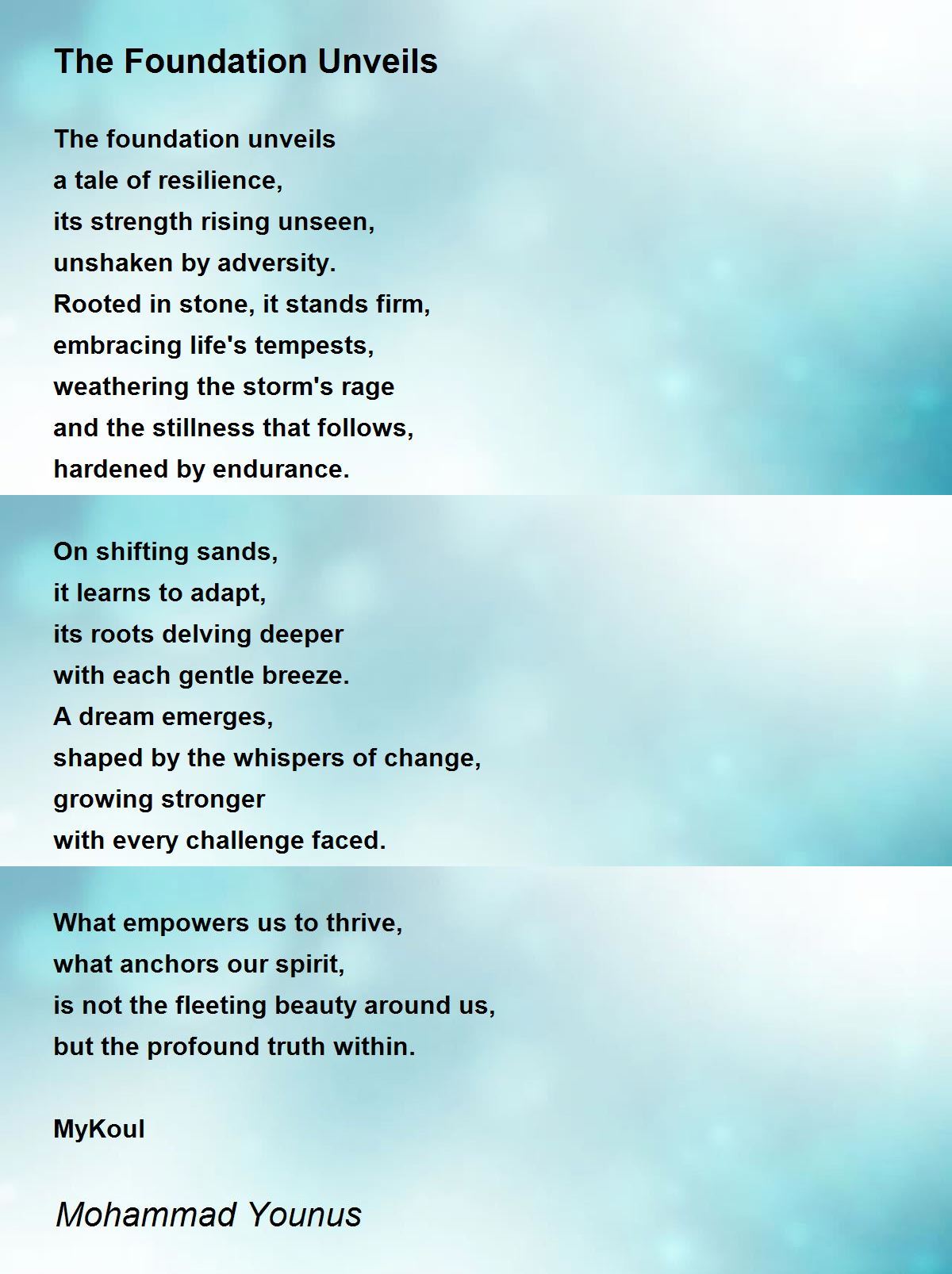 The Foundation Unveils

The foundation unveils
a tale of resilience,
its strength rising unseen,
unshaken by adversity.
Rooted in stone, it stands firm,
embracing life's tempests,
weathering the storm's rage
and the stillness that follows,
hardened by endurance.

On shifting sands,
it learns to adapt,
its roots delving deeper
with each gentle breeze.
A dream emerges,
shaped by the whispers of change,
growing stronger
with every challenge faced.

What empowers us to thrive,
what anchors our spirit,
is not the fleeting beauty around us,
but the profound truth within.

MyKoul

Mohammad Younus